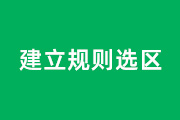 建立规则选区